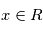 $x \in R$